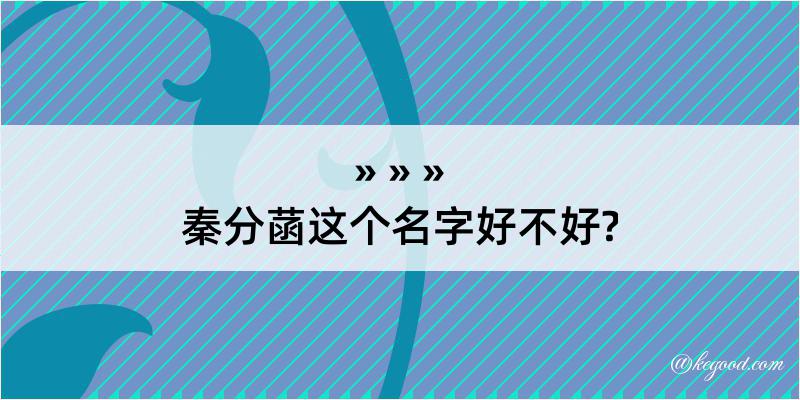 » » »
秦分菡这个名字好不好?

@kegood.com